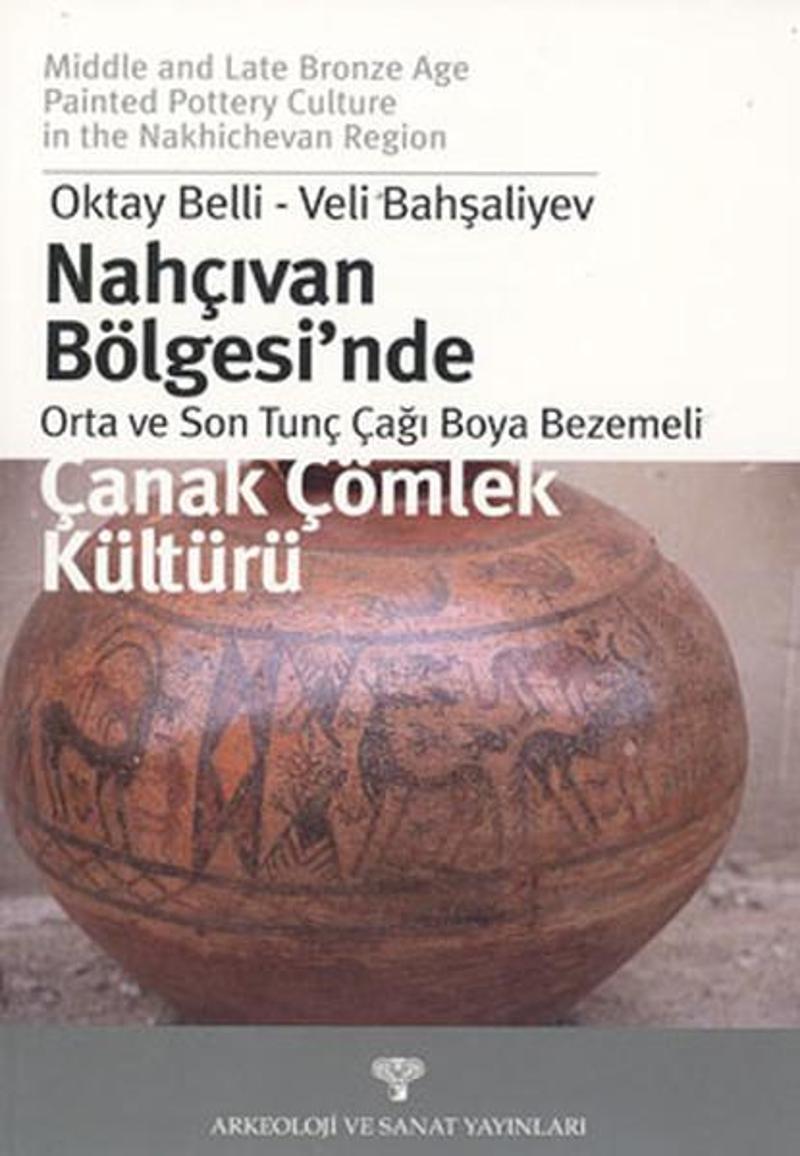 Middle and Late Bronze Age
Painted Pottery Culture
in the Nakhichevan Region

Oktay Belli - Veli Bahşaliyev

Nahçıvan
Bölgesi'nde
Orta ve Son Tunç Çağı Boya Bezemeli
Çanak Çömlek
Kültürü

ARKEOLOJİ VE SANAT YAYINLARI